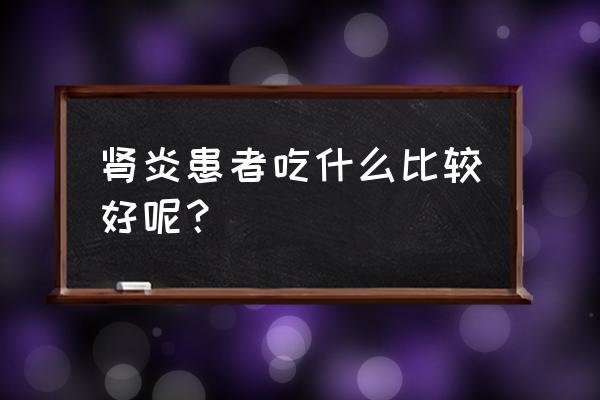 肾炎患者吃什么比较好呢？